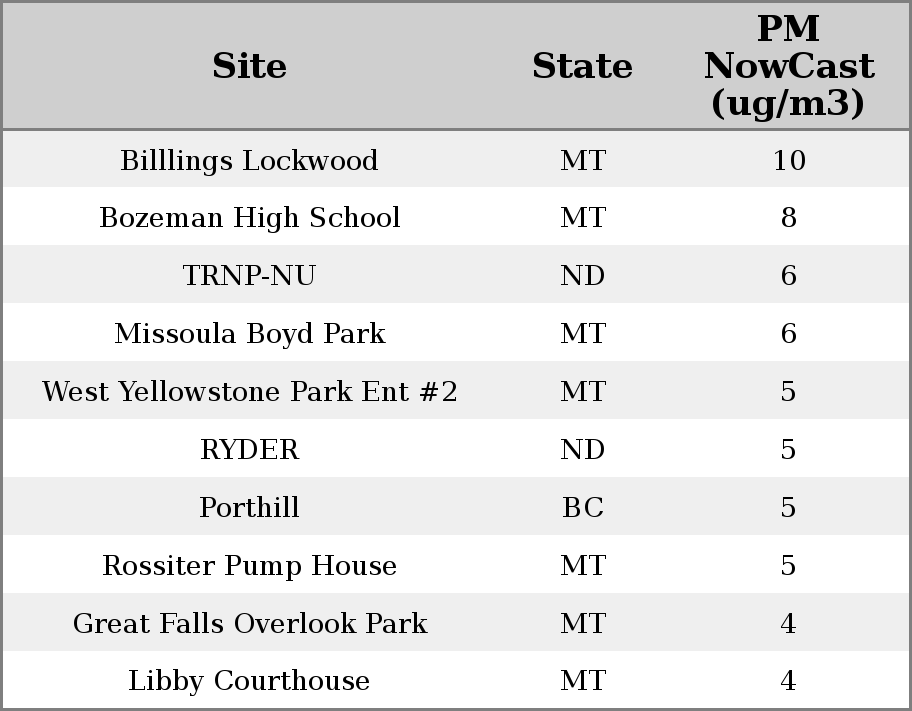 | Site | State | PM NowCast (ug/m3) |
|---|---|---|
| Billlings Lockwood | MT | 10 |
| Bozeman High School | MT | 8 |
| TRNP-NU | ND | 6 |
| Missoula Boyd Park | MT | 6 |
| West Yellowstone Park Ent #2 | MT | 5 |
| RYDER | ND | 5 |
| Porthill | BC | 5 |
| Rossiter Pump House | MT | 5 |
| Great Falls Overlook Park | MT | 4 |
| Libby Courthouse | MT | 4 |